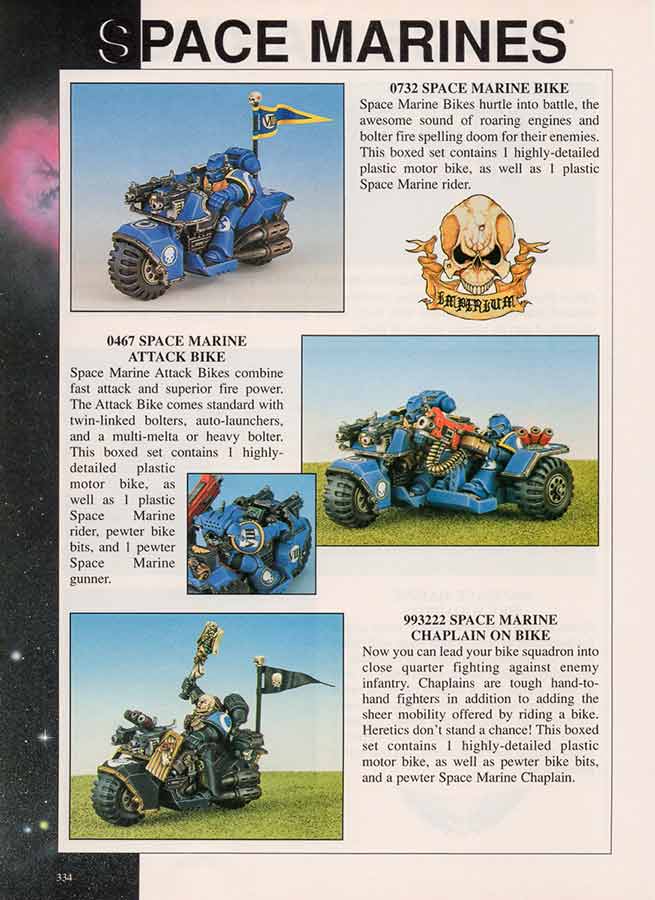 SPACE MARINES

0732 SPACE MARINE BIKE
Space Marine Bikes hurtle into battle, the awesome sound of roaring engines and bolter fire spelling doom for their enemies. This boxed set contains 1 highly-detailed plastic motor bike, as well as 1 plastic Space Marine rider.

IMPERIUM

0467 SPACE MARINE ATTACK BIKE
Space Marine Attack Bikes combine fast attack and superior fire power. The Attack Bike comes standard with twin-linked bolters, auto-launchers, and a multi-melta or heavy bolter. This boxed set contains 1 highly-detailed plastic motor bike, as well as 1 plastic Space Marine rider, pewter bike bits, and 1 pewter Space Marine gunner.

993222 SPACE MARINE CHAPLAIN ON BIKE
Now you can lead your bike squadron into close quarter fighting against enemy infantry. Chaplains are tough hand-to-hand fighters in addition to adding the sheer mobility offered by riding a bike. Heretics don't stand a chance! This boxed set contains 1 highly-detailed plastic motor bike, as well as pewter bike bits, and a pewter Space Marine Chaplain.

334